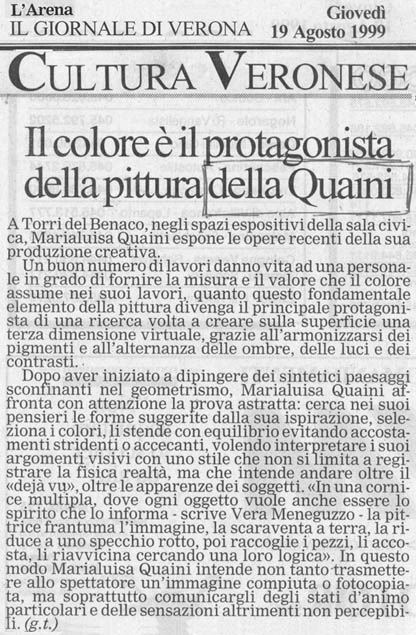 L'Arena
IL GIORNALE DI VERONA

Giovedì
19 Agosto 1999

CULTURA VERONESE

Il colore è il protagonista della pittura della Quaini

A Torri del Benaco, negli spazi espositivi della sala civica, Marialuisa Quaini espone le opere recenti della sua produzione creativa.

Un buon numero di lavori danno vita ad una personale in grado di fornire la misura e il valore che il colore assume nei suoi lavori, quanto questo fondamentale elemento della pittura divenga il principale protagonista di una ricerca volta a creare sulla superficie una terza dimensione virtuale, grazie all'armonizzarsi dei pigmenti e all'alternanza delle ombre, delle luci e dei contrasti.

Dopo aver iniziato a dipingere dei sintetici paesaggi sconfinanti nel geometrismo, Marialuisa Quaini affronta con attenzione la prova astratta: cerca nei suoi pensieri le forme suggerite dalla sua ispirazione, seleziona i colori, li stende con equilibrio evitando accostamenti stridenti o accecanti, volendo interpretare i suoi argomenti visivi con uno stile che non si limita a registrare la fisica realtà, ma che intende andare oltre il «dejà vu», oltre le apparenze dei soggetti. «In una cornice multipla, dove ogni oggetto vuole anche essere lo spirito che lo informa - scrive Vera Meneguzzo - la pittrice frantuma l'immagine, la scaraventa a terra, la riduce a uno specchio rotto, poi raccoglie i pezzi, li accosta, li riavvicina cercando una loro logica». In questo modo Marialuisa Quaini intende non tanto trasmettere allo spettatore un'immagine compiuta o fotocopiata, ma soprattutto comunicargli degli stati d'animo particolari e delle sensazioni altrimenti non percepibili. (g.t.)